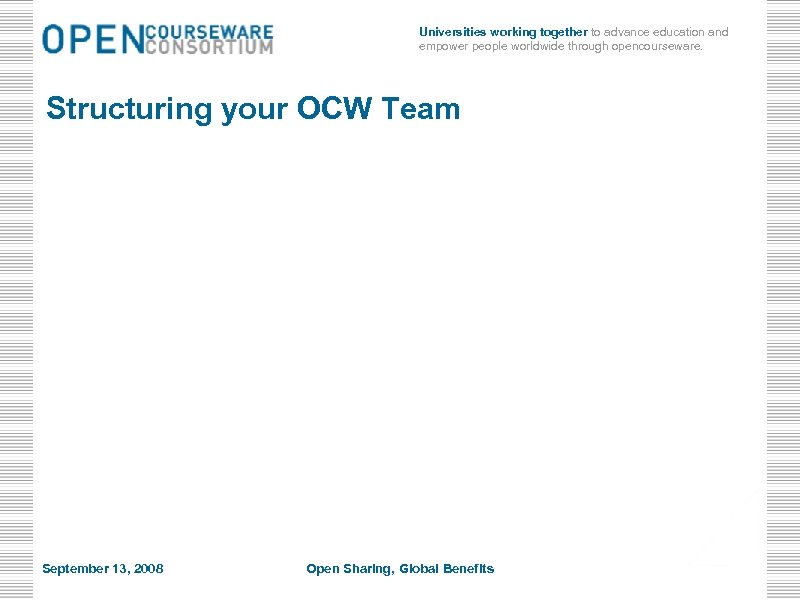 OPEN COURSEWARE CONSORTIUM

Universities working together to advance education and empower people worldwide through opencourseware.

Structuring your OCW Team

September 13, 2008

Open Sharing, Global Benefits